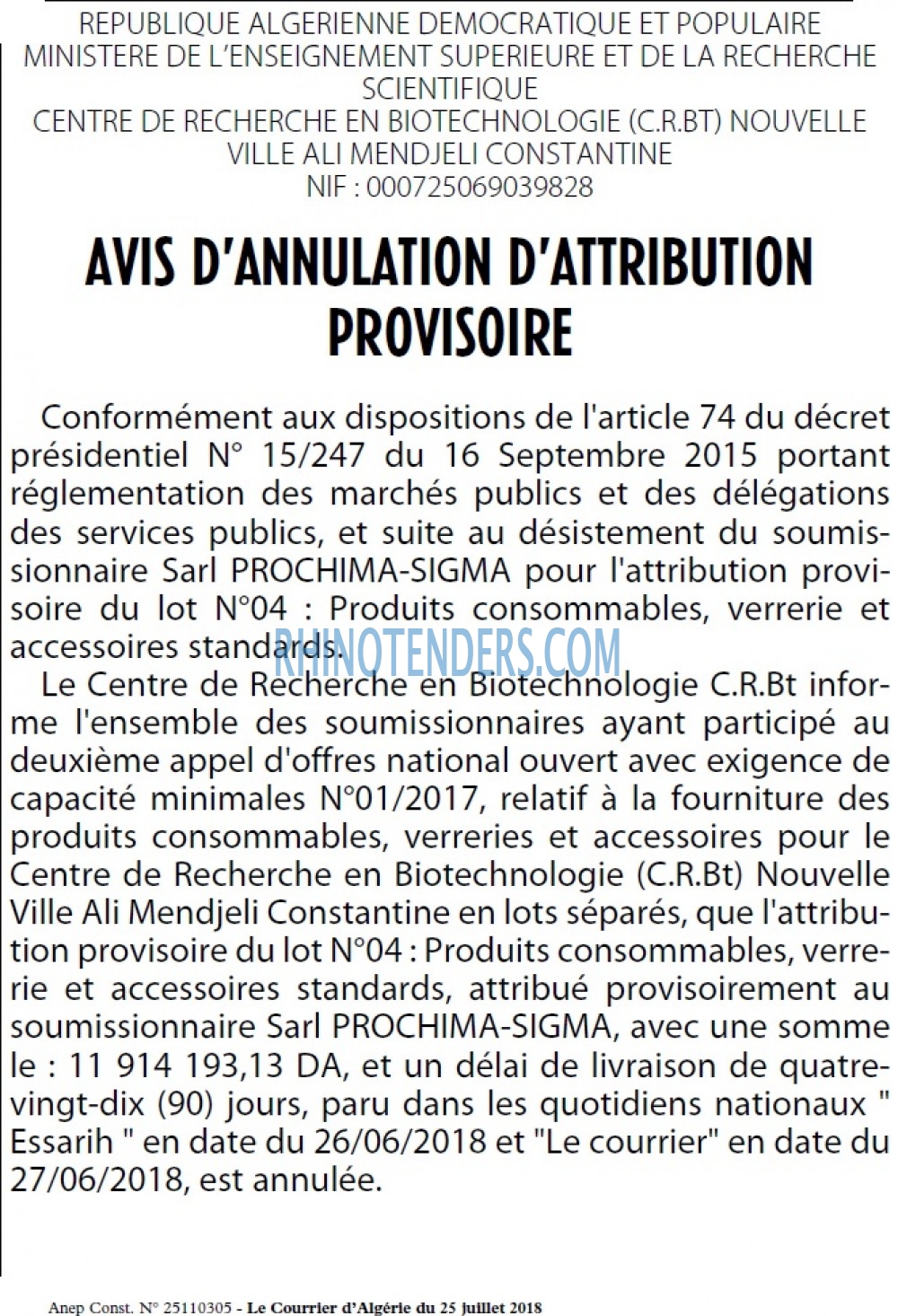 REPUBLIQUE ALGERIENNE DEMOCRATIQUE ET POPULAIRE
MINISTERE DE L'ENSEIGNEMENT SUPERIEURE ET DE LA RECHERCHE SCIENTIFIQUE
CENTRE DE RECHERCHE EN BIOTECHNOLOGIE (C.R.BT) NOUVELLE VILLE ALI MENDJELI CONSTANTINE
NIF : 000725069039828

AVIS D'ANNULATION D'ATTRIBUTION PROVISOIRE

Conformément aux dispositions de l'article 74 du décret présidentiel N° 15/247 du 16 Septembre 2015 portant réglementation des marchés publics et des délégations des services publics, et suite au désistement du soumissionnaire Sarl PROCHIMA-SIGMA pour l'attribution provisoire du lot N°04 : Produits consommables, verrerie et accessoires standards.

RHINOTENDERS.COM

Le Centre de Recherche en Biotechnologie C.R.Bt informe l'ensemble des soumissionnaires ayant participé au deuxième appel d'offres national ouvert avec exigence de capacité minimales N°01/2017, relatif à la fourniture des produits consommables, verreries et accessoires pour le Centre de Recherche en Biotechnologie (C.R.Bt) Nouvelle Ville Ali Mendjeli Constantine en lots séparés, que l'attribution provisoire du lot N°04 : Produits consommables, verrerie et accessoires standards, attribué provisoirement au soumissionnaire Sarl PROCHIMA-SIGMA, avec une somme le : 11 914 193,13 DA, et un délai de livraison de quatre-vingt-dix (90) jours, paru dans les quotidiens nationaux " Essarih " en date du 26/06/2018 et "Le courrier" en date du 27/06/2018, est annulée.

Anep Const. N° 25110305 - Le Courrier d'Algérie du 25 juillet 2018